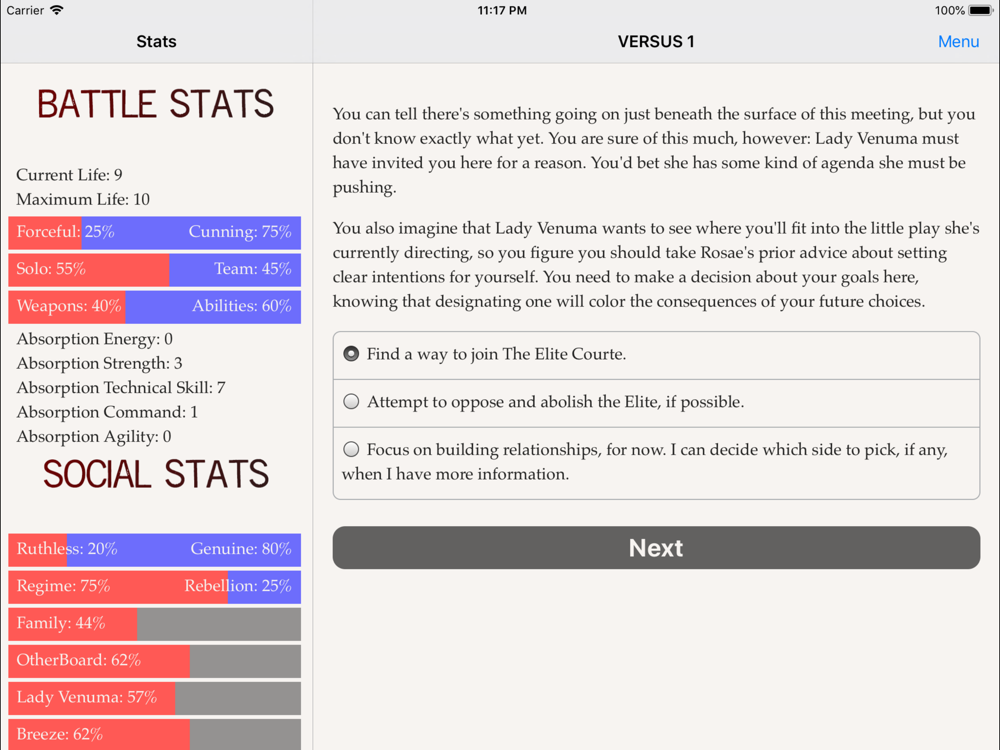 Carrier 11:17 PM 100%

Stats

VERSUS 1

Menu

BATTLE STATS

Current Life: 9
Maximum Life: 10

Forceful: 25% Cunning: 75%

Solo: 55% Team: 45%

Weapons: 40% Abilities: 60%

Absorption Energy: 0
Absorption Strength: 3
Absorption Technical Skill: 7
Absorption Command: 1
Absorption Agility: 0

SOCIAL STATS

Ruthless: 20% Genuine: 80%

Regime: 75% Rebellion: 25%

Family: 44%

OtherBoard: 62%

Lady Venuma: 57%

Breeze: 62%

You can tell there's something going on just beneath the surface of this meeting, but you don't know exactly what yet. You are sure of this much, however: Lady Venuma must have invited you here for a reason. You'd bet she has some kind of agenda she must be pushing.

You also imagine that Lady Venuma wants to see where you'll fit into the little play she's currently directing, so you figure you should take Rosae's prior advice about setting clear intentions for yourself. You need to make a decision about your goals here, knowing that designating one will color the consequences of your future choices.

Find a way to join The Elite Courte.

Attempt to oppose and abolish the Elite, if possible.

Focus on building relationships, for now. I can decide which side to pick, if any, when I have more information.

Next